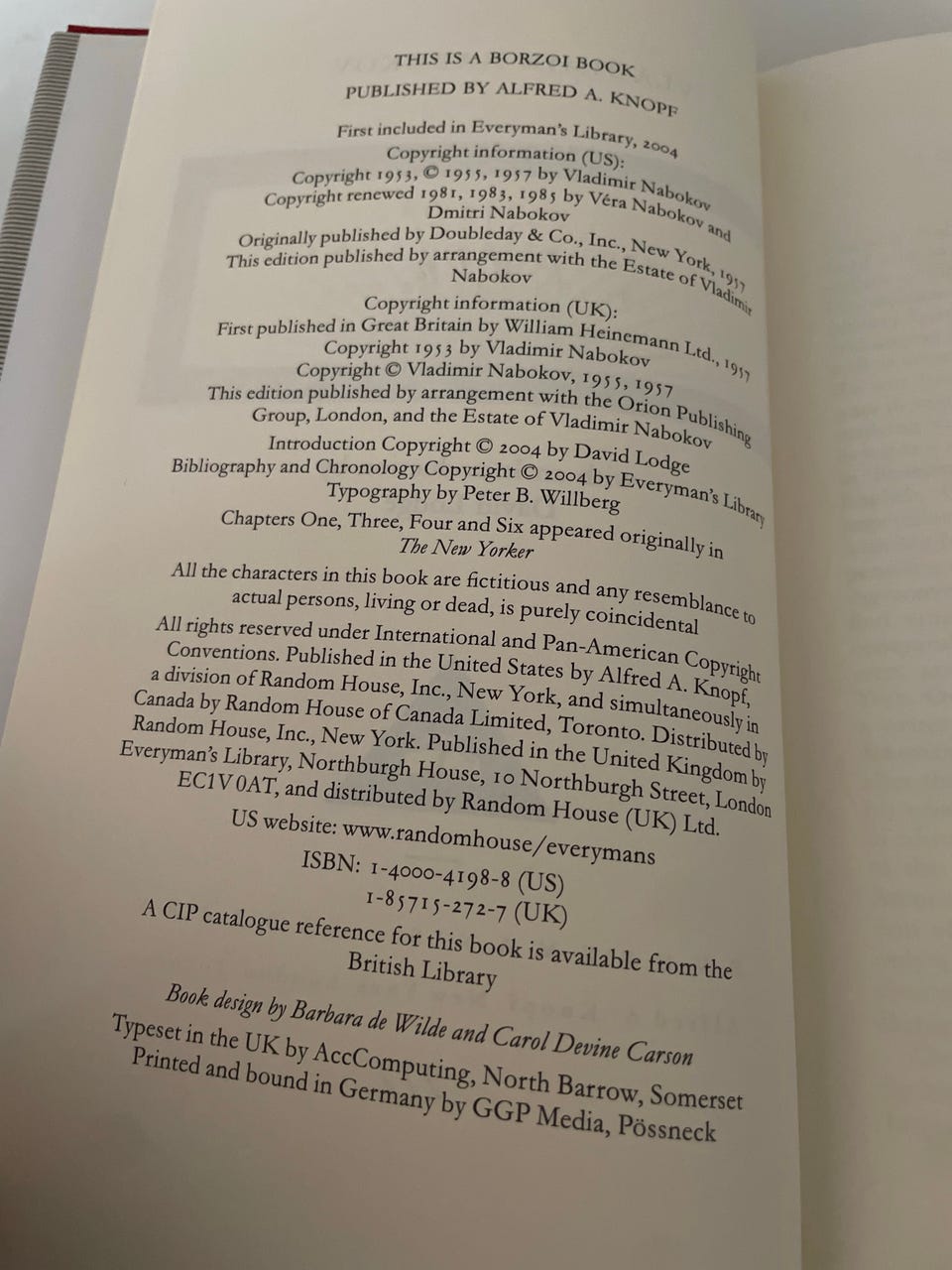 THIS IS A BORZOI BOOK
PUBLISHED BY ALFRED A. KNOPF

First included in Everyman's Library, 2004
Copyright information (US):
Copyright 1953, © 1955, 1957 by Vladimir Nabokov
Copyright renewed 1981, 1983, 1985 by Véra Nabokov and Dmitri Nabokov
Originally published by Doubleday & Co., Inc., New York, 1957
This edition published by arrangement with the Estate of Vladimir Nabokov

Copyright information (UK):
First published in Great Britain by William Heinemann Ltd., 1957
Copyright 1953 by Vladimir Nabokov
Copyright © Vladimir Nabokov, 1955, 1957
This edition published by arrangement with the Orion Publishing Group, London, and the Estate of Vladimir Nabokov

Introduction Copyright © 2004 by David Lodge
Bibliography and Chronology Copyright © 2004 by Everyman's Library
Typography by Peter B. Willberg

Chapters One, Three, Four and Six appeared originally in The New Yorker

All the characters in this book are fictitious and any resemblance to actual persons, living or dead, is purely coincidental

All rights reserved under International and Pan-American Copyright Conventions. Published in the United States by Alfred A. Knopf, a division of Random House, Inc., New York, and simultaneously in Canada by Random House of Canada Limited, Toronto. Distributed by Random House, Inc., New York. Published in the United Kingdom by Everyman's Library, Northburgh House, 10 Northburgh Street, London EC1V 0AT, and distributed by Random House (UK) Ltd.

US website: www.randomhouse/everymans

ISBN: 1-4000-4198-8 (US)
1-85715-272-7 (UK)

A CIP catalogue reference for this book is available from the British Library

Book design by Barbara de Wilde and Carol Devine Carson

Typeset in the UK by AccComputing, North Barrow, Somerset
Printed and bound in Germany by GGP Media, Pössneck